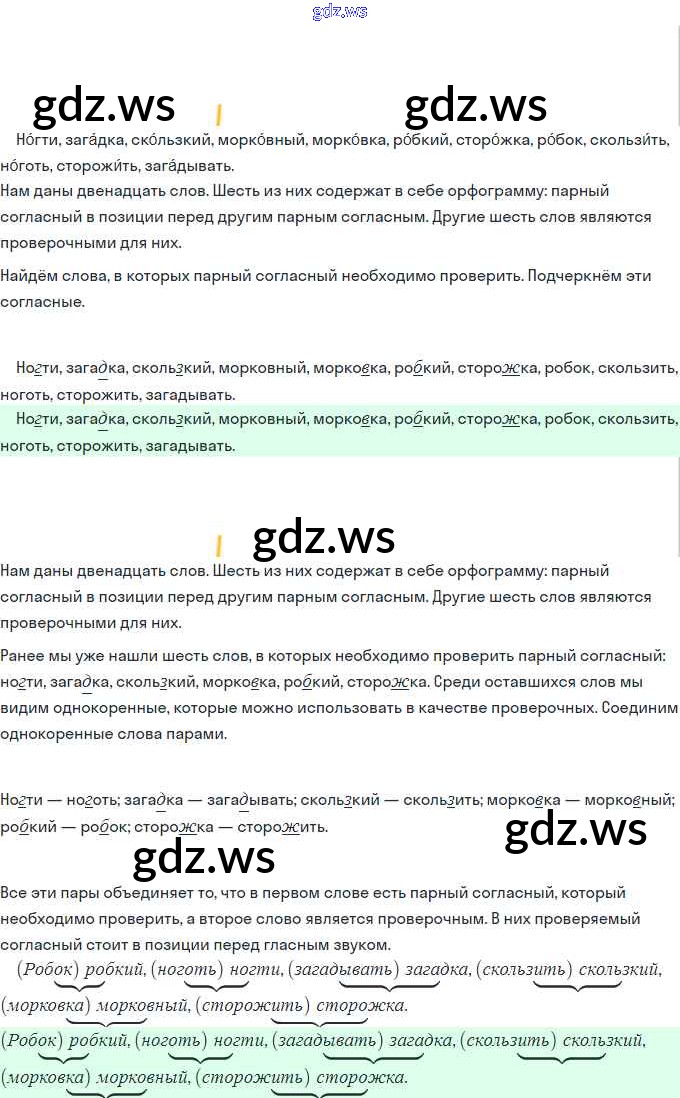 gdz.ws

gdz.ws gdz.ws

Но́гти, зага́дка, ско́льзкий, морко́вный, морко́вка, ро́бкий, сторо́жка, ро́бок, скользи́ть, но́готь, сторожи́ть, зага́дывать.

Нам даны двенадцать слов. Шесть из них содержат в себе орфограмму: парный согласный в позиции перед другим парным согласным. Другие шесть слов являются проверочными для них.

Найдём слова, в которых парный согласный необходимо проверить. Подчеркнём эти согласные.

Ногти, загадка, скользкий, морковный, морковка, робкий, сторожка, робок, скользить, ноготь, сторожить, загадывать.

Ногти, загадка, скользкий, морковный, морковка, робкий, сторожка, робок, скользить, ноготь, сторожить, загадывать.

gdz.ws

Нам даны двенадцать слов. Шесть из них содержат в себе орфограмму: парный согласный в позиции перед другим парным согласным. Другие шесть слов являются проверочными для них.

Ранее мы уже нашли шесть слов, в которых необходимо проверить парный согласный: ногти, загадка, скользкий, морковка, робкий, сторожка. Среди оставшихся слов мы видим однокоренные, которые можно использовать в качестве проверочных. Соединим однокоренные слова парами.

Ногти — ноготь; загадка — загадывать; скользкий — скользить; морковка — морковный; робкий — робок; сторожка — сторожить.

gdz.ws

gdz.ws

Все эти пары объединяет то, что в первом слове есть парный согласный, который необходимо проверить, а второе слово является проверочным. В них проверяемый согласный стоит в позиции перед гласным звуком.

(Робок) робкий, (ноготь) ногти, (загадывать) загадка, (скользить) скользкий, (морковка) морковный, (сторожить) сторожка.

(Робок) робкий, (ноготь) ногти, (загадывать) загадка, (скользить) скользкий, (морковка) морковный, (сторожить) сторожка.